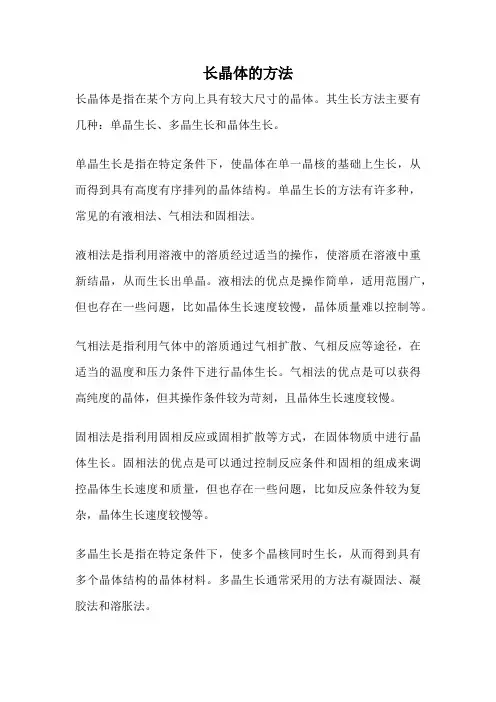 长晶体的方法

长晶体是指在某个方向上具有较大尺寸的晶体。其生长方法主要有几种：单晶生长、多晶生长和晶体生长。

单晶生长是指在特定条件下，使晶体在单一晶核的基础上生长，从而得到具有高度有序排列的晶体结构。单晶生长的方法有许多种，常见的有液相法、气相法和固相法。

液相法是指利用溶液中的溶质经过适当的操作，使溶质在溶液中重新结晶，从而生长出单晶。液相法的优点是操作简单，适用范围广，但也存在一些问题，比如晶体生长速度较慢，晶体质量难以控制等。

气相法是指利用气体中的溶质通过气相扩散、气相反应等途径，在适当的温度和压力条件下进行晶体生长。气相法的优点是可以获得高纯度的晶体，但其操作条件较为苛刻，且晶体生长速度较慢。

固相法是指利用固相反应或固相扩散等方式，在固体物质中进行晶体生长。固相法的优点是可以通过控制反应条件和固相的组成来调控晶体生长速度和质量，但也存在一些问题，比如反应条件较为复杂，晶体生长速度较慢等。

多晶生长是指在特定条件下，使多个晶核同时生长，从而得到具有多个晶体结构的晶体材料。多晶生长通常采用的方法有凝固法、凝胶法和溶胀法。